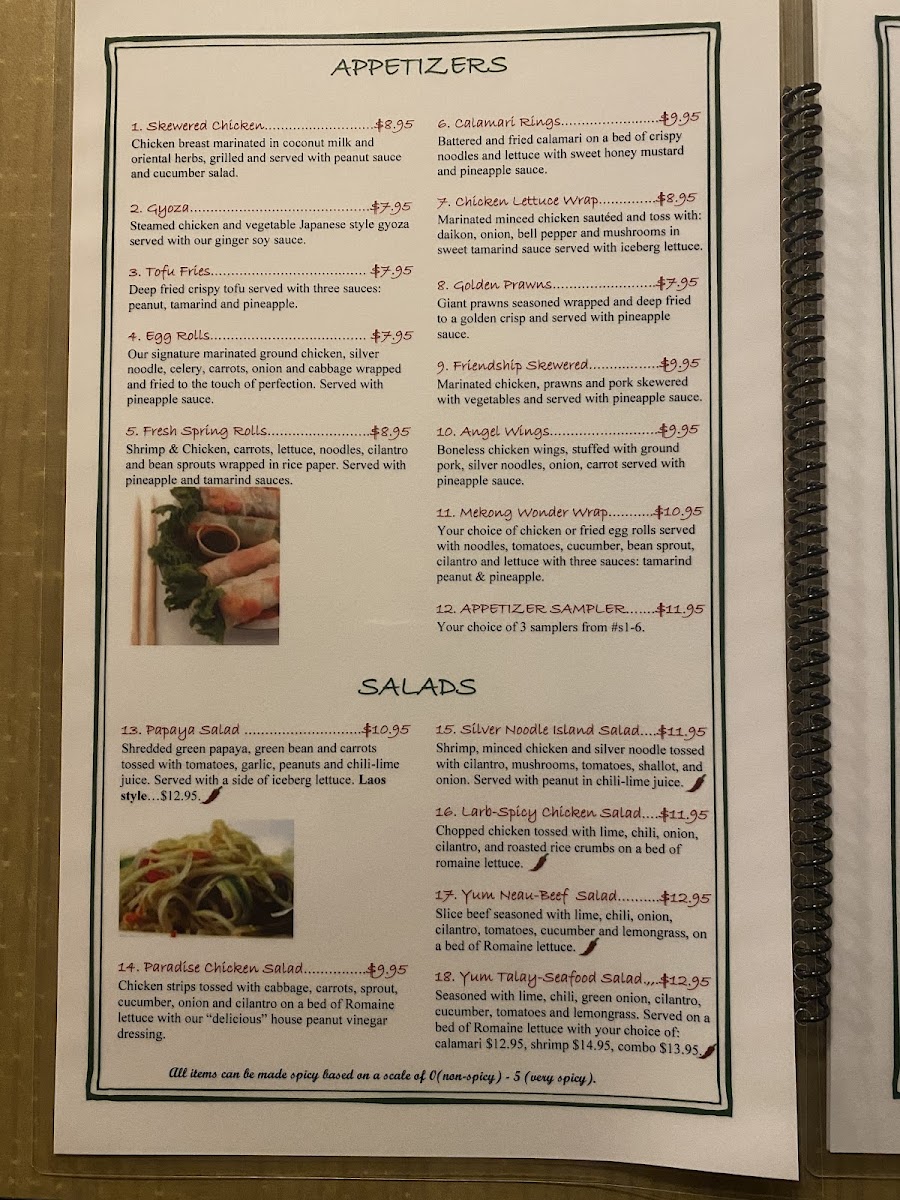 APPETIZERS

1. Skewered Chicken $8.95
Chicken breast marinated in coconut milk and oriental herbs, grilled and served with peanut sauce and cucumber salad.

2. Gyoza $7.95
Steamed chicken and vegetable Japanese style gyoza served with our ginger soy sauce.

3. Tofu Fries $7.95
Deep fried crispy tofu served with three sauces: peanut, tamarind and pineapple.

4. Egg Rolls $7.95
Our signature marinated ground chicken, silver noodle, celery, carrots, onion and cabbage wrapped and fried to the touch of perfection. Served with pineapple sauce.

5. Fresh Spring Rolls $8.95
Shrimp & Chicken, carrots, lettuce, noodles, cilantro and bean sprouts wrapped in rice paper. Served with pineapple and tamarind sauces.

6. Calamari Rings $9.95
Battered and fried calamari on a bed of crispy noodles and lettuce with sweet honey mustard and pineapple sauce.

7. Chicken Lettuce Wrap $8.95
Marinated minced chicken sautéed and toss with: daikon, onion, bell pepper and mushrooms in sweet tamarind sauce served with iceberg lettuce.

8. Golden Prawns $7.95
Giant prawns seasoned wrapped and deep fried to a golden crisp and served with pineapple sauce.

9. Friendship Skewered $9.95
Marinated chicken, prawns and pork skewered with vegetables and served with pineapple sauce.

10. Angel Wings $9.95
Boneless chicken wings, stuffed with ground pork, silver noodles, onion, carrot served with pineapple sauce.

11. Mekong Wonder Wrap $10.95
Your choice of chicken or fried egg rolls served with noodles, tomatoes, cucumber, bean sprout, cilantro and lettuce with three sauces: tamarind peanut & pineapple.

12. APPETIZER SAMPLER $11.95
Your choice of 3 samplers from #s1-6.

SALADS

13. Papaya Salad $10.95
Shredded green papaya, green bean and carrots tossed with tomatoes, garlic, peanuts and chili-lime juice. Served with a side of iceberg lettuce. Laos style...$12.95.

14. Paradise Chicken Salad $9.95
Chicken strips tossed with cabbage, carrots, sprout, cucumber, onion and cilantro on a bed of Romaine lettuce with our "delicious" house peanut vinegar dressing.

15. Silver Noodle Island Salad $11.95
Shrimp, minced chicken and silver noodle tossed with cilantro, mushrooms, tomatoes, shallot, and onion. Served with peanut in chili-lime juice.

16. Larb-Spicy Chicken Salad $11.95
Chopped chicken tossed with lime, chili, onion, cilantro, and roasted rice crumbs on a bed of romaine lettuce.

17. Yum Neau-Beef Salad $12.95
Slice beef seasoned with lime, chili, onion, cilantro, tomatoes, cucumber and lemongrass, on a bed of Romaine lettuce.

18. Yum Talay-Seafood Salad $12.95
Seasoned with lime, chili, green onion, cilantro, cucumber, tomatoes and lemongrass. Served on a bed of Romaine lettuce with your choice of: calamari $12.95, shrimp $14.95, combo $13.95.

All items can be made spicy based on a scale of 0(non-spicy) - 5 (very spicy).